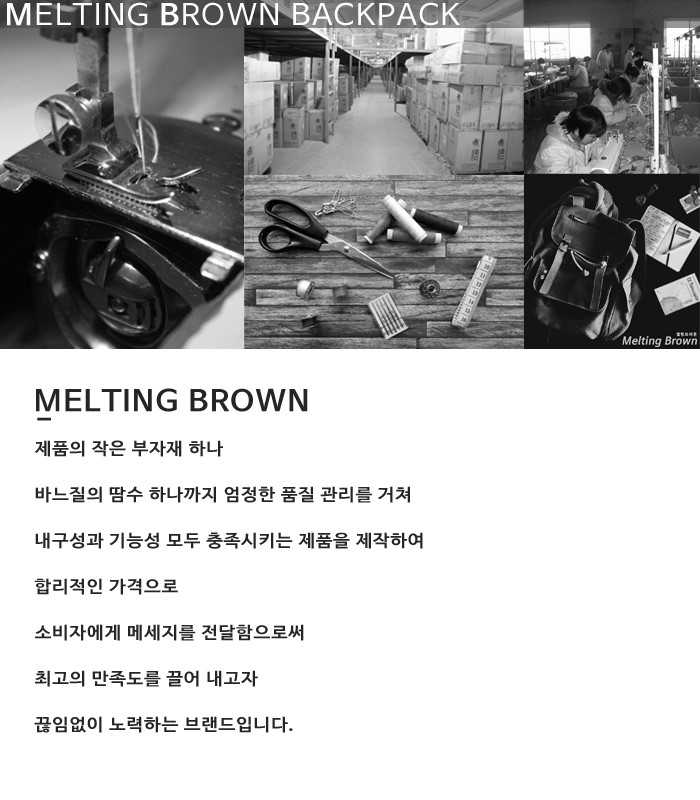 MELTING BROWN BACKPACK

Melting Brown

MELTING BROWN

제품의 작은 부자재 하나

바느질의 땀수 하나까지 엄정한 품질 관리를 거쳐

내구성과 기능성 모두 충족시키는 제품을 제작하여

합리적인 가격으로

소비자에게 메세지를 전달함으로써

최고의 만족도를 끌어 내고자

끊임없이 노력하는 브랜드입니다.